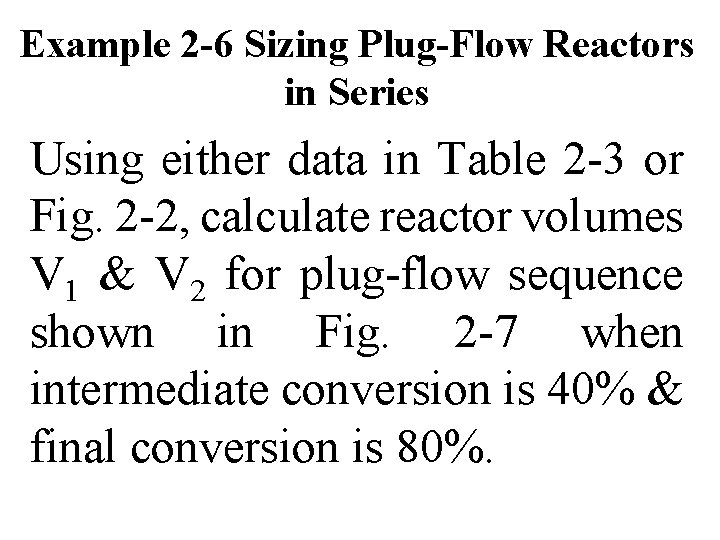 Example 2-6 Sizing Plug-Flow Reactors in Series

Using either data in Table 2-3 or Fig. 2-2, calculate reactor volumes $V_1$ & $V_2$ for plug-flow sequence shown in Fig. 2-7 when intermediate conversion is 40% & final conversion is 80%.